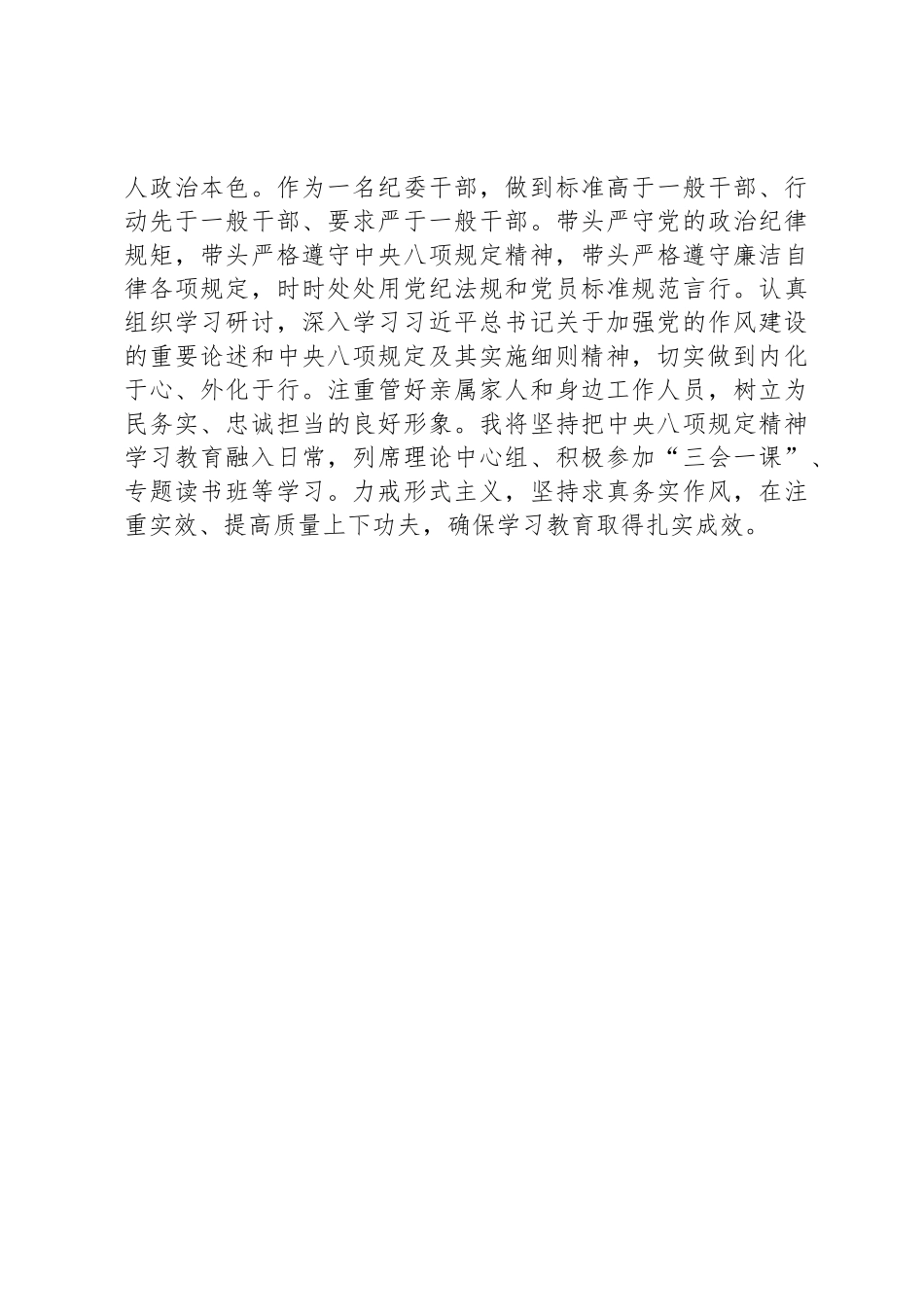 人政治本色。作为一名纪委干部，做到标准高于一般干部、行动先于一般干部、要求严于一般干部。带头严守党的政治纪律规矩，带头严格遵守中央八项规定精神，带头严格遵守廉洁自律各项规定，时时处处用党纪法规和党员标准规范言行。认真组织学习研讨，深入学习习近平总书记关于加强党的作风建设的重要论述和中央八项规定及其实施细则精神，切实做到内化于心、外化于行。注重管好亲属家人和身边工作人员，树立为民务实、忠诚担当的良好形象。我将坚持把中央八项规定精神学习教育融入日常，列席理论中心组、积极参加“三会一课”、专题读书班等学习。力戒形式主义，坚持求真务实作风，在注重实效、提高质量上下功夫，确保学习教育取得扎实成效。